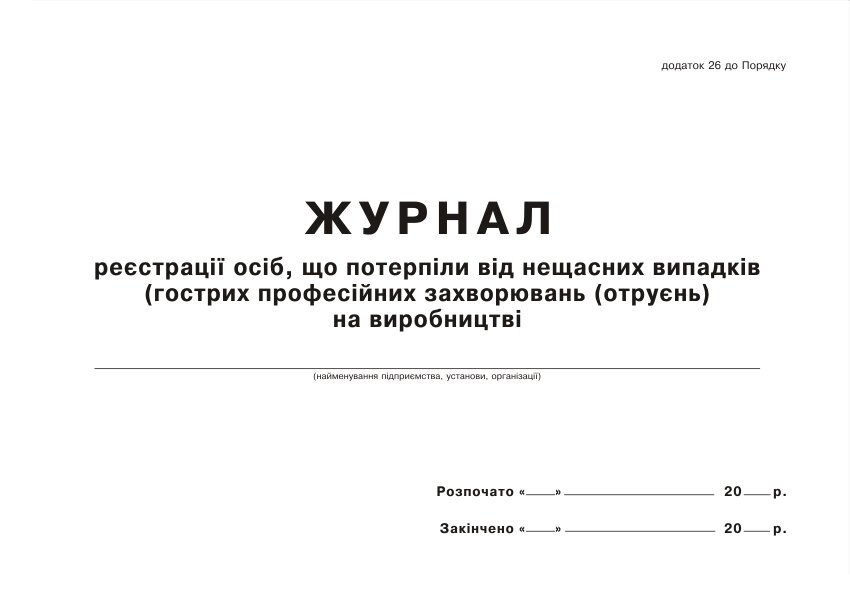 додаток 26 до Порядку

ЖУРНАЛ
реєстрації осіб, що потерпіли від нещасних випадків (гострих професійних захворювань (отруєнь) на виробництві

(найменування підприємства, установи, організації)

Розпочато «___» ______________ 20___ р.

Закінчено «___» ______________ 20___ р.